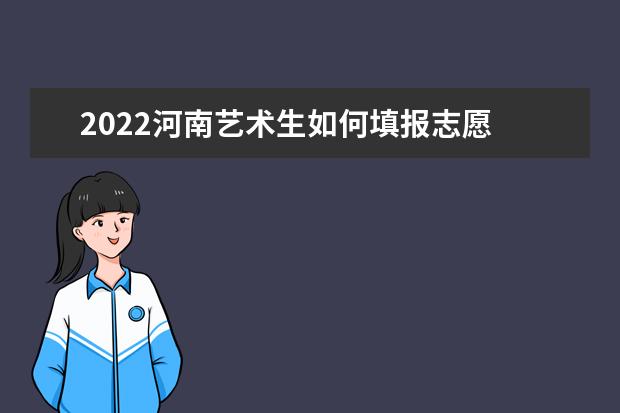 2022河南艺术生如何填报志愿